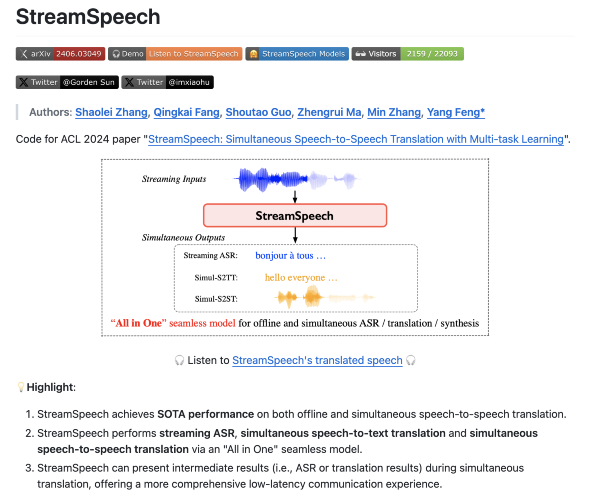 StreamSpeech

arXiv 2406.03049 Demo Listen to StreamSpeech StreamSpeech Models Visitors 2159 / 22093

Twitter @Gorden Sun Twitter @imxiaohu

Authors: Shaolei Zhang, Qingkai Fang, Shoutao Guo, Zhengrui Ma, Min Zhang, Yang Feng*

Code for ACL 2024 paper "StreamSpeech: Simultaneous Speech-to-Speech Translation with Multi-task Learning".

Streaming Inputs

StreamSpeech

Simultaneous Outputs

Streaming ASR: bonjour à tous …

Simul-S2TT: hello everyone …

Simul-S2ST:

"All in One" seamless model for offline and simultaneous ASR / translation / synthesis

Listen to StreamSpeech's translated speech

Highlight:

1. StreamSpeech achieves SOTA performance on both offline and simultaneous speech-to-speech translation.
2. StreamSpeech performs streaming ASR, simultaneous speech-to-text translation and simultaneous speech-to-speech translation via an "All in One" seamless model.
3. StreamSpeech can present intermediate results (i.e., ASR or translation results) during simultaneous translation, offering a more comprehensive low-latency communication experience.